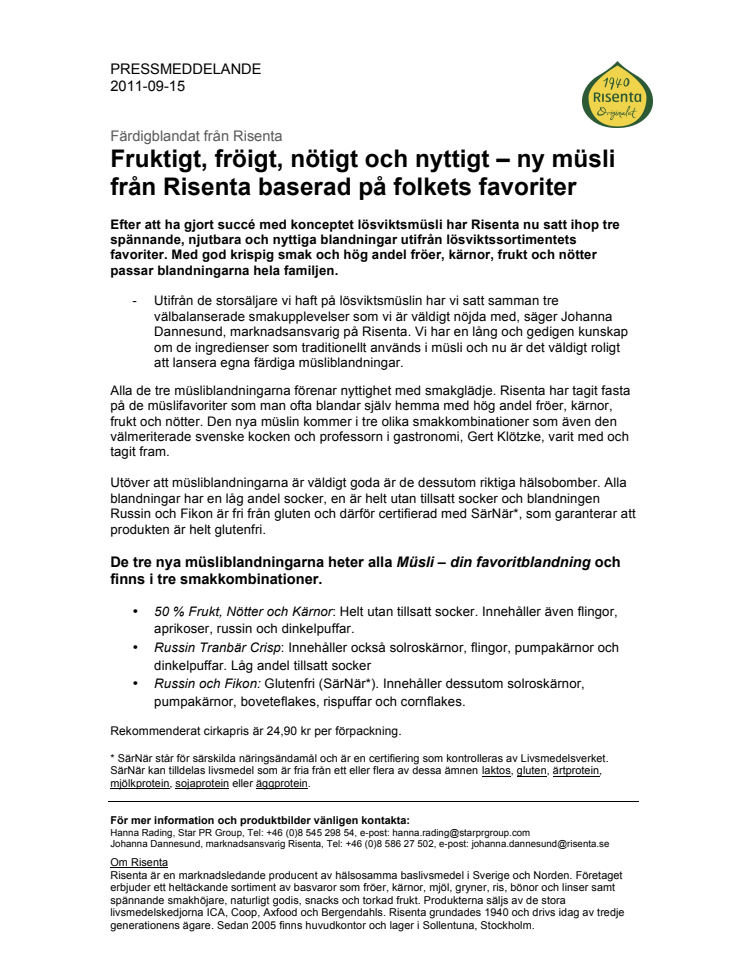 PRESSMEDDELANDE
2011-09-15

1940
Risenta
Originalet

Färdigblandat från Risenta
Fruktigt, fröigt, nötigt och nyttigt – ny müsli från Risenta baserad på folkets favoriter

Efter att ha gjort succé med konceptet lösviktsmüsli har Risenta nu satt ihop tre spännande, njutbara och nyttiga blandningar utifrån lösviktssortimentets favoriter. Med god krispig smak och hög andel fröer, kärnor, frukt och nötter passar blandningarna hela familjen.

- Utifrån de storsäljare vi haft på lösviktsmüslin har vi satt samman tre välbalanserade smakupplevelser som vi är väldigt nöjda med, säger Johanna Dannesund, marknadsansvarig på Risenta. Vi har en lång och gedigen kunskap om de ingredienser som traditionellt används i müsli och nu är det väldigt roligt att lansera egna färdiga müsliblandningar.

Alla de tre müsliblandningarna förenar nyttighet med smakglädje. Risenta har tagit fasta på de müslifavoriter som man ofta blandar själv hemma med hög andel fröer, kärnor, frukt och nötter. Den nya müslin kommer i tre olika smakkombinationer som även den välmeriterade svenske kocken och professorn i gastronomi, Gert Klötzke, varit med och tagit fram.

Utöver att müsliblandningarna är väldigt goda är de dessutom riktiga hälsobomber. Alla blandningar har en låg andel socker, en är helt utan tillsatt socker och blandningen Russin och Fikon är fri från gluten och därför certifierad med SärNär*, som garanterar att produkten är helt glutenfri.

De tre nya müsliblandningarna heter alla Müsli – din favoritblandning och finns i tre smakkombinationer.

• 50 % Frukt, Nötter och Kärnor: Helt utan tillsatt socker. Innehåller även flingor, aprikoser, russin och dinkelpuffar.
• Russin Tranbär Crisp: Innehåller också solroskärnor, flingor, pumpakärnor och dinkelpuffar. Låg andel tillsatt socker
• Russin och Fikon: Glutenfri (SärNär*). Innehåller dessutom solroskärnor, pumpakärnor, boveteflakes, rispuffar och cornflakes.

Rekommenderat cirkapris är 24,90 kr per förpackning.

* SärNär står för särskilda näringsändamål och är en certifiering som kontrolleras av Livsmedelsverket. SärNär kan tilldelas livsmedel som är fria från ett eller flera av dessa ämnen laktos, gluten, ärtprotein, mjölkprotein, sojaprotein eller äggprotein.

För mer information och produktbilder vänligen kontakta:
Hanna Rading, Star PR Group, Tel: +46 (0)8 545 298 54, e-post: hanna.rading@starprgroup.com
Johanna Dannesund, marknadsansvarig Risenta, Tel: +46 (0)8 586 27 502, e-post: johanna.dannesund@risenta.se

Om Risenta
Risenta är en marknadsledande producent av hälsosamma baslivsmedel i Sverige och Norden. Företaget erbjuder ett heltäckande sortiment av basvaror som fröer, kärnor, mjöl, gryner, ris, bönor och linser samt spännande smakhöjare, naturligt godis, snacks och torkad frukt. Produkterna säljs av de stora livsmedelskedjorna ICA, Coop, Axfood och Bergendahls. Risenta grundades 1940 och drivs idag av tredje generationens ägare. Sedan 2005 finns huvudkontor och lager i Sollentuna, Stockholm.